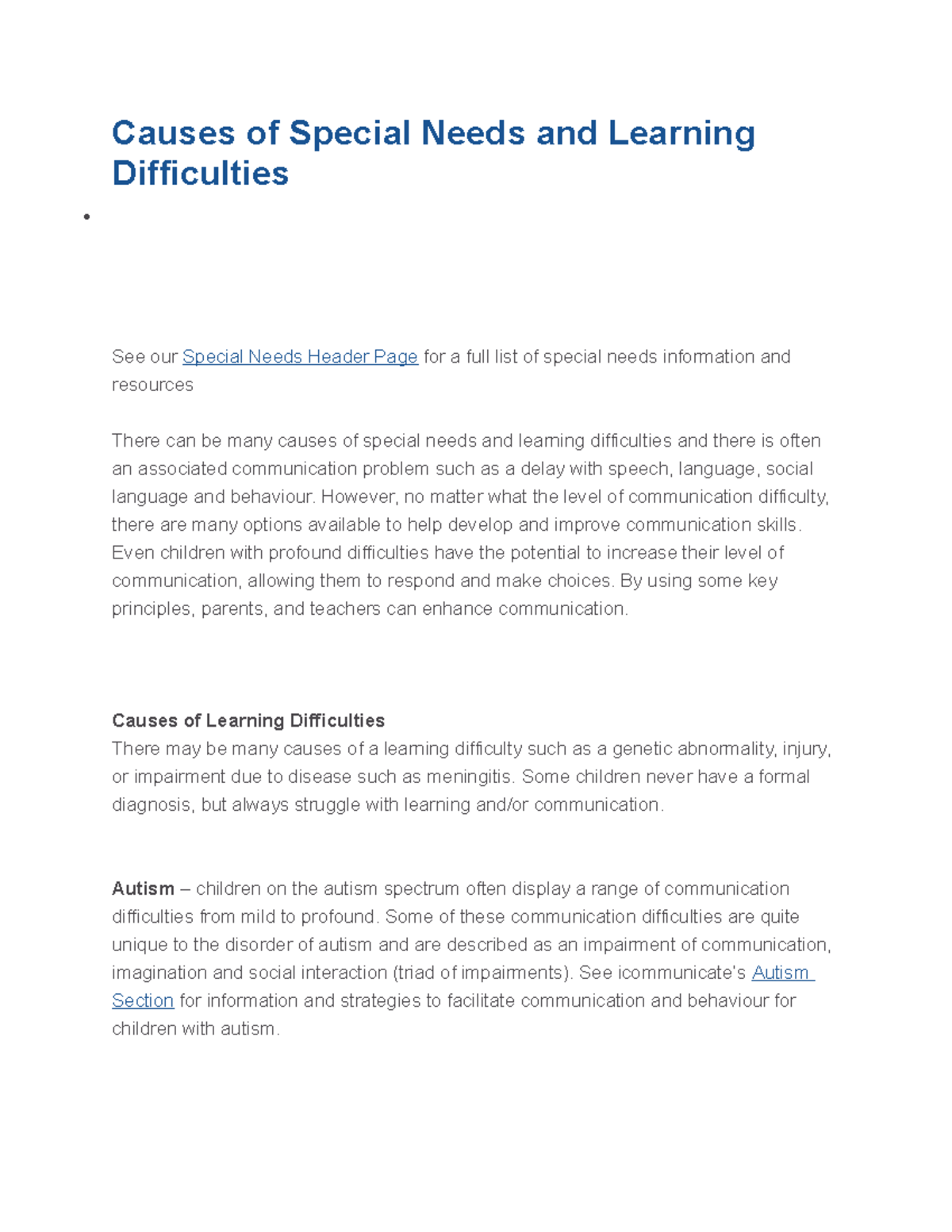 Causes of Special Needs and Learning Difficulties

•

See our Special Needs Header Page for a full list of special needs information and resources

There can be many causes of special needs and learning difficulties and there is often an associated communication problem such as a delay with speech, language, social language and behaviour. However, no matter what the level of communication difficulty, there are many options available to help develop and improve communication skills. Even children with profound difficulties have the potential to increase their level of communication, allowing them to respond and make choices. By using some key principles, parents, and teachers can enhance communication.

Causes of Learning Difficulties
There may be many causes of a learning difficulty such as a genetic abnormality, injury, or impairment due to disease such as meningitis. Some children never have a formal diagnosis, but always struggle with learning and/or communication.

Autism – children on the autism spectrum often display a range of communication difficulties from mild to profound. Some of these communication difficulties are quite unique to the disorder of autism and are described as an impairment of communication, imagination and social interaction (triad of impairments). See icommunicate's Autism Section for information and strategies to facilitate communication and behaviour for children with autism.